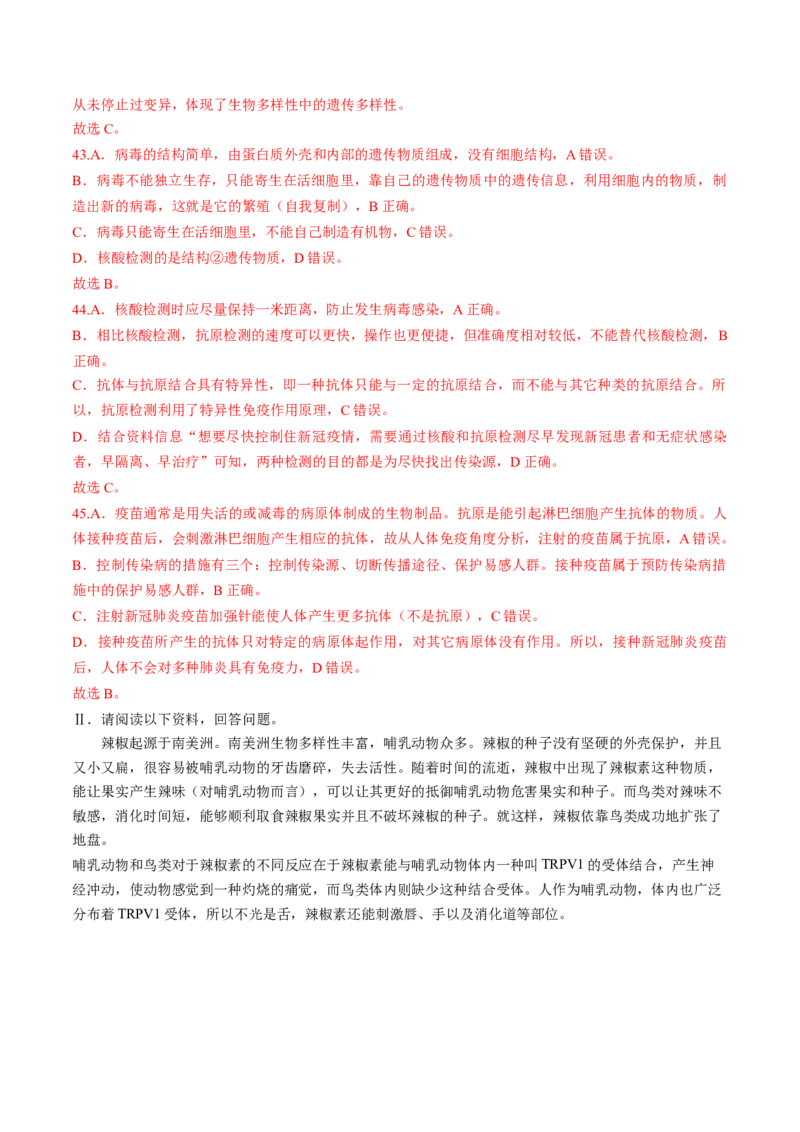 从未停止过变异，体现了生物多样性中的遗传多样性。
故选 C。
43.A．病毒的结构简单，由蛋白质外壳和内部的遗传物质组成，没有细胞结构，A 错误。
B．病毒不能独立生存，只能寄生在活细胞里，靠自己的遗传物质中的遗传信息，利用细胞内的物质，制造出新的病毒，这就是它的繁殖（自我复制），B 正确。
C．病毒只能寄生在活细胞里，不能自己制造有机物，C 错误。
D．核酸检测的是结构②遗传物质，D 错误。
故选 B。
44.A．核酸检测时应尽量保持一米距离，防止发生病毒感染，A 正确。
B．相比核酸检测，抗原检测的速度可以更快，操作也更便捷，但准确度相对较低，不能替代核酸检测，B 正确。
C．抗体与抗原结合具有特异性，即一种抗体只能与一定的抗原结合，而不能与其它种类的抗原结合。所以，抗原检测利用了特异性免疫作用原理，C 错误。
D．结合资料信息“想要尽快控制住新冠疫情，需要通过核酸和抗原检测尽早发现新冠患者和无症状感染者，早隔离、早治疗”可知，两种检测的目的都是为尽快找出传染源，D 正确。
故选 C。
45.A．疫苗通常是用失活的或减毒的病原体制成的生物制品。抗原是能引起淋巴细胞产生抗体的物质。人体接种疫苗后，会刺激淋巴细胞产生相应的抗体，故从人体免疫角度分析，注射的疫苗属于抗原，A 错误。
B．控制传染病的措施有三个：控制传染源、切断传播途径、保护易感人群。接种疫苗属于预防传染病措施中的保护易感人群，B 正确。
C．注射新冠肺炎疫苗加强针能使人体产生更多抗体（不是抗原），C 错误。
D．接种疫苗所产生的抗体只对特定的病原体起作用，对其它病原体没有作用。所以，接种新冠肺炎疫苗后，人体不会对多种肺炎具有免疫力，D 错误。
故选 B。
Ⅱ．请阅读以下资料，回答问题。
辣椒起源于南美洲。南美洲生物多样性丰富，哺乳动物众多。辣椒的种子没有坚硬的外壳保护，并且又小又扁，很容易被哺乳动物的牙齿磨碎，失去活性。随着时间的流逝，辣椒中出现了辣椒素这种物质，能让果实产生辣味（对哺乳动物而言），可以让其更好的抵御哺乳动物危害果实和种子。而鸟类对辣味不敏感，消化时间短，能够顺利取食辣椒果实并且不破坏辣椒的种子。就这样，辣椒依靠鸟类成功地扩张了地盘。
哺乳动物和鸟类对于辣椒素的不同反应在于辣椒素能与哺乳动物体内一种叫 TRPV1 的受体结合，产生神经冲动，使动物感觉到一种灼烧的痛觉，而鸟类体内则缺少这种结合受体。人作为哺乳动物，体内也广泛分布着 TRPV1 受体，所以不光是舌，辣椒素还能刺激唇、手以及消化道等部位。